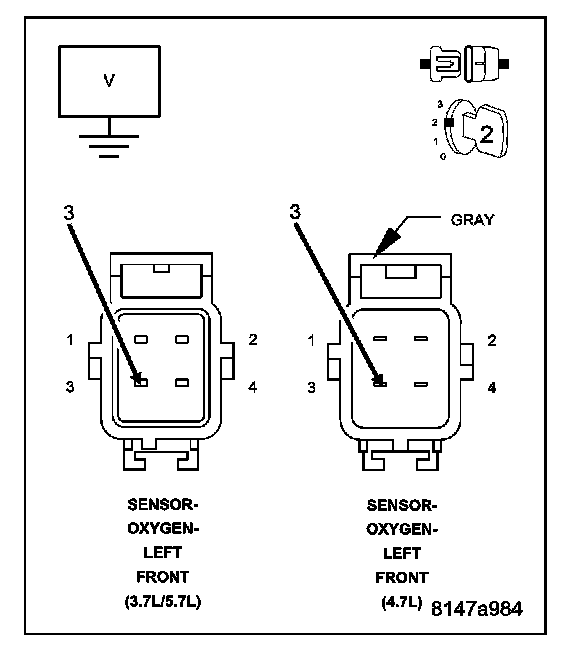 V

3
2
1
0
2

3
1
2
3
4

SENSOR-
OXYGEN-
LEFT
FRONT
(3.7L/5.7L)

3
GRAY
1
2
3
4

SENSOR-
OXYGEN-
LEFT
FRONT
(4.7L)

8147a984